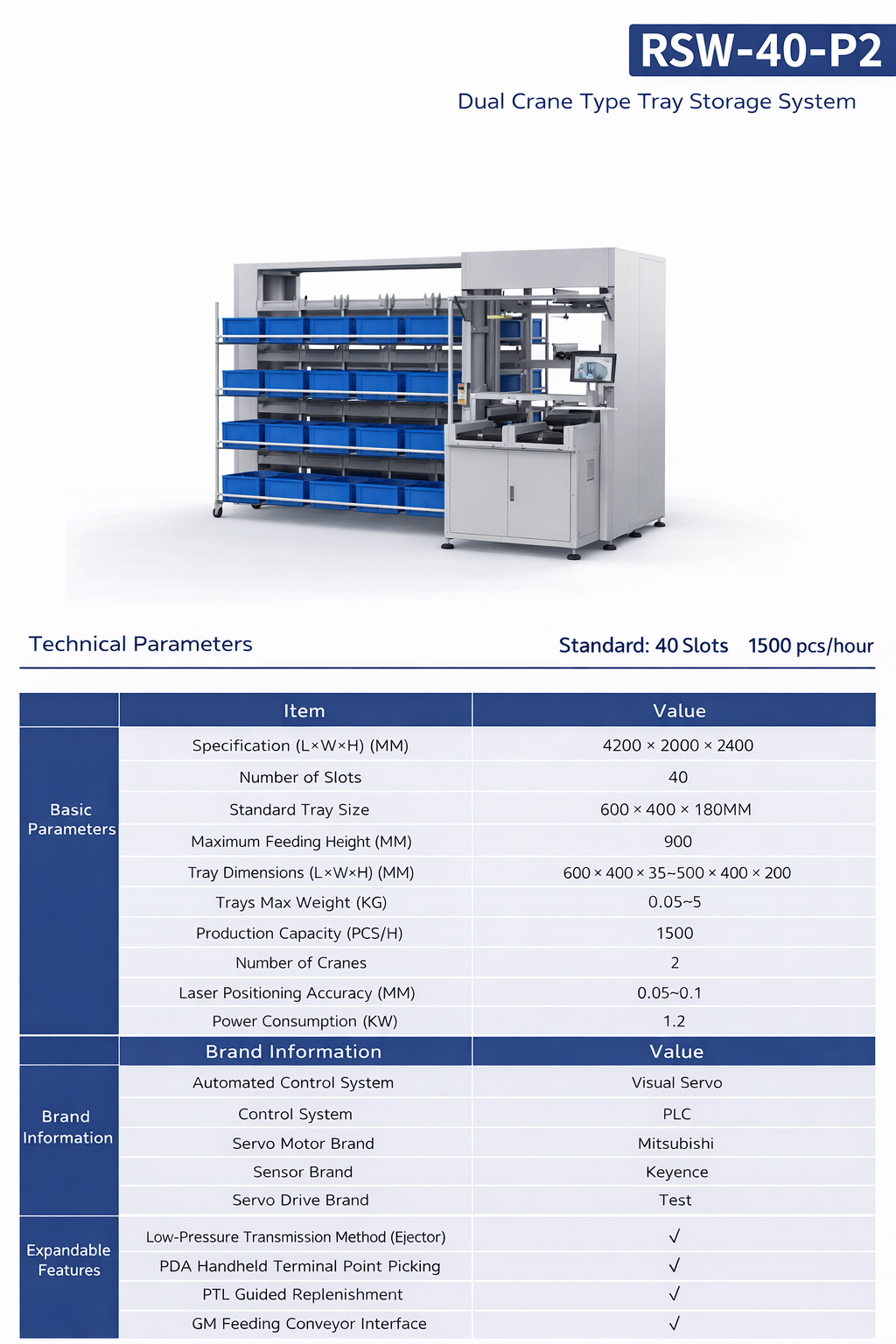 RSW-40-P2

Dual Crane Type Tray Storage System

Technical Parameters

Standard: 40 Slots 1500 pcs/hour

|  | Item | Value |
|---|---|---|
| Basic Parameters | Specification (L×W×H) (MM) | 4200 × 2000 × 2400 |
|  | Number of Slots | 40 |
|  | Standard Tray Size | 600 × 400 × 180MM |
|  | Maximum Feeding Height (MM) | 900 |
|  | Tray Dimensions (L×W×H) (MM) | 600 × 400 × 35~500 × 400 × 200 |
|  | Trays Max Weight (KG) | 0.05~5 |
|  | Production Capacity (PCS/H) | 1500 |
|  | Number of Cranes | 2 |
|  | Laser Positioning Accuracy (MM) | 0.05~0.1 |
|  | Power Consumption (KW) | 1.2 |
|  | Brand Information | Value |
| Brand Information | Automated Control System | Visual Servo |
|  | Control System | PLC |
|  | Servo Motor Brand | Mitsubishi |
|  | Sensor Brand | Keyence |
|  | Servo Drive Brand | Test |
| Expandable Features | Low-Pressure Transmission Method (Ejector) | √ |
|  | PDA Handheld Terminal Point Picking | √ |
|  | PTL Guided Replenishment | √ |
|  | GM Feeding Conveyor Interface | √ |